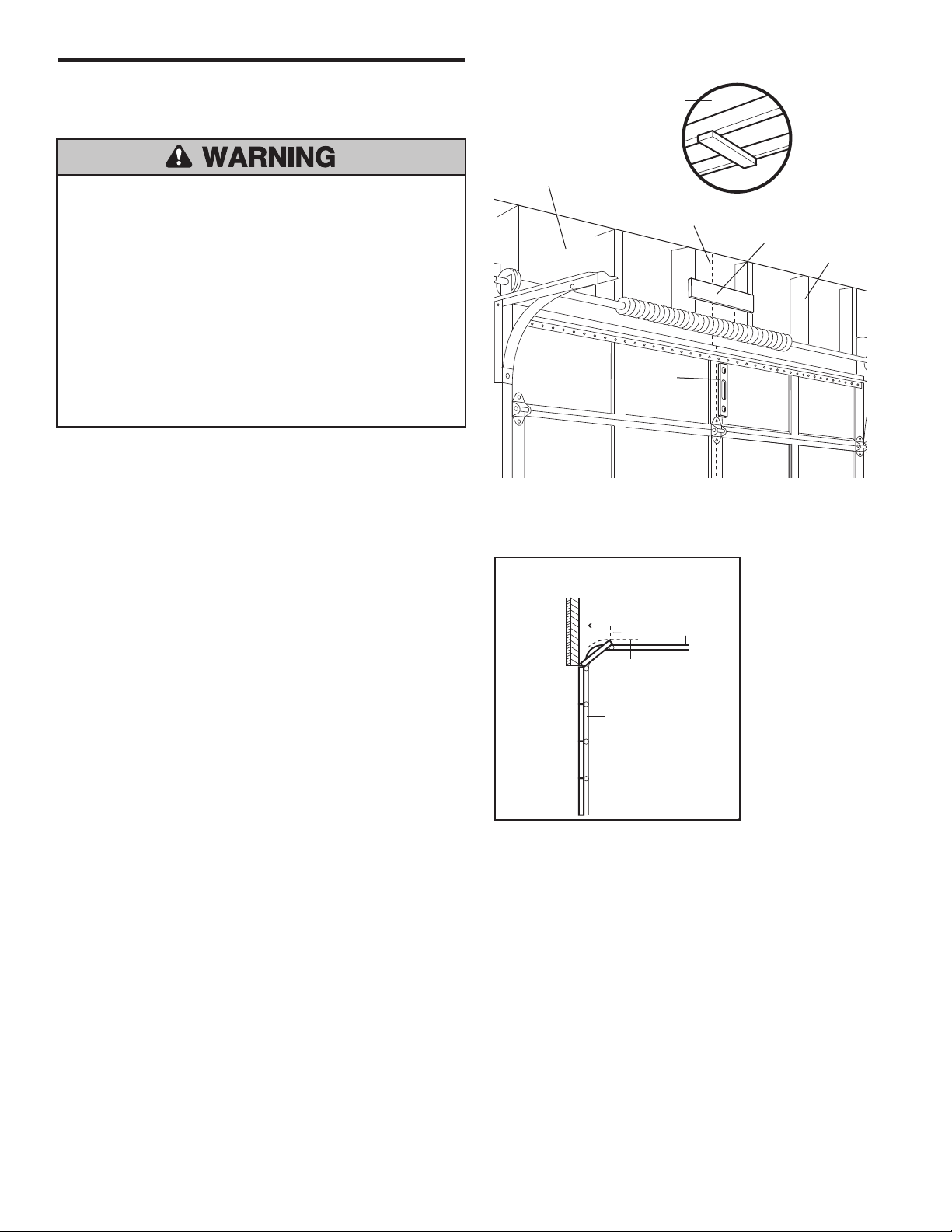 WARNING